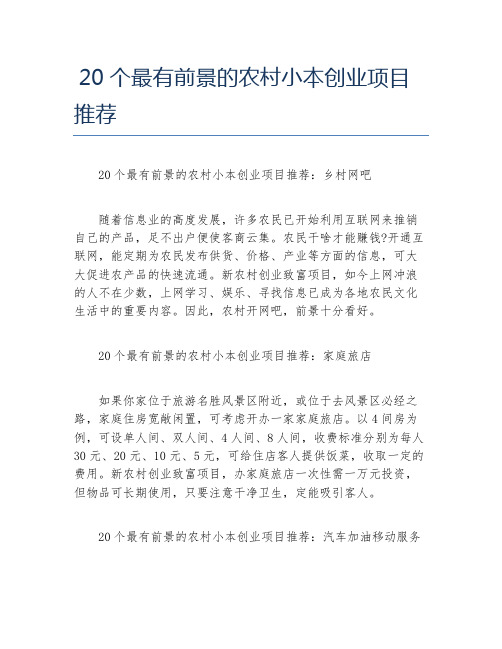 20 个最有前景的农村小本创业项目推荐

20 个最有前景的农村小本创业项目推荐：乡村网吧

随着信息业的高度发展，许多农民已开始利用互联网来推销自己的产品，足不出户便使客商云集。农民干啥才能赚钱?开通互联网，能定期为农民发布供货、价格、产业等方面的信息，可大大促进农产品的快速流通。新农村创业致富项目，如今上网冲浪的人不在少数，上网学习、娱乐、寻找信息已成为各地农民文化生活中的重要内容。因此，农村开网吧，前景十分看好。

20 个最有前景的农村小本创业项目推荐：家庭旅店

如果你家位于旅游名胜风景区附近，或位于去风景区必经之路，家庭住房宽敞闲置，可考虑开办一家家庭旅店。以 4 间房为例，可设单人间、双人间、4 人间、8 人间，收费标准分别为每人 30 元、20 元、10 元、5 元，可给住店客人提供饭菜，收取一定的费用。新农村创业致富项目，办家庭旅店一次性需一万元投资，但物品可长期使用，只要注意干净卫生，定能吸引客人。

20 个最有前景的农村小本创业项目推荐：汽车加油移动服务